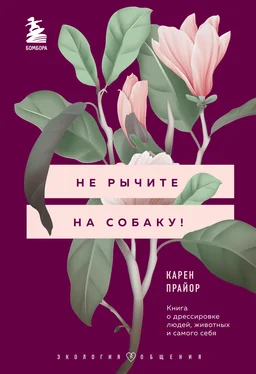 БОМБОРА

НЕ РЫЧИТЕ
НА СОБАКУ!

КАРЕН
ПРАЙОР

Книга
о дрессировке
людей, животных
и самого себя

ЭКОЛОГИЯ ОБЩЕНИЯ